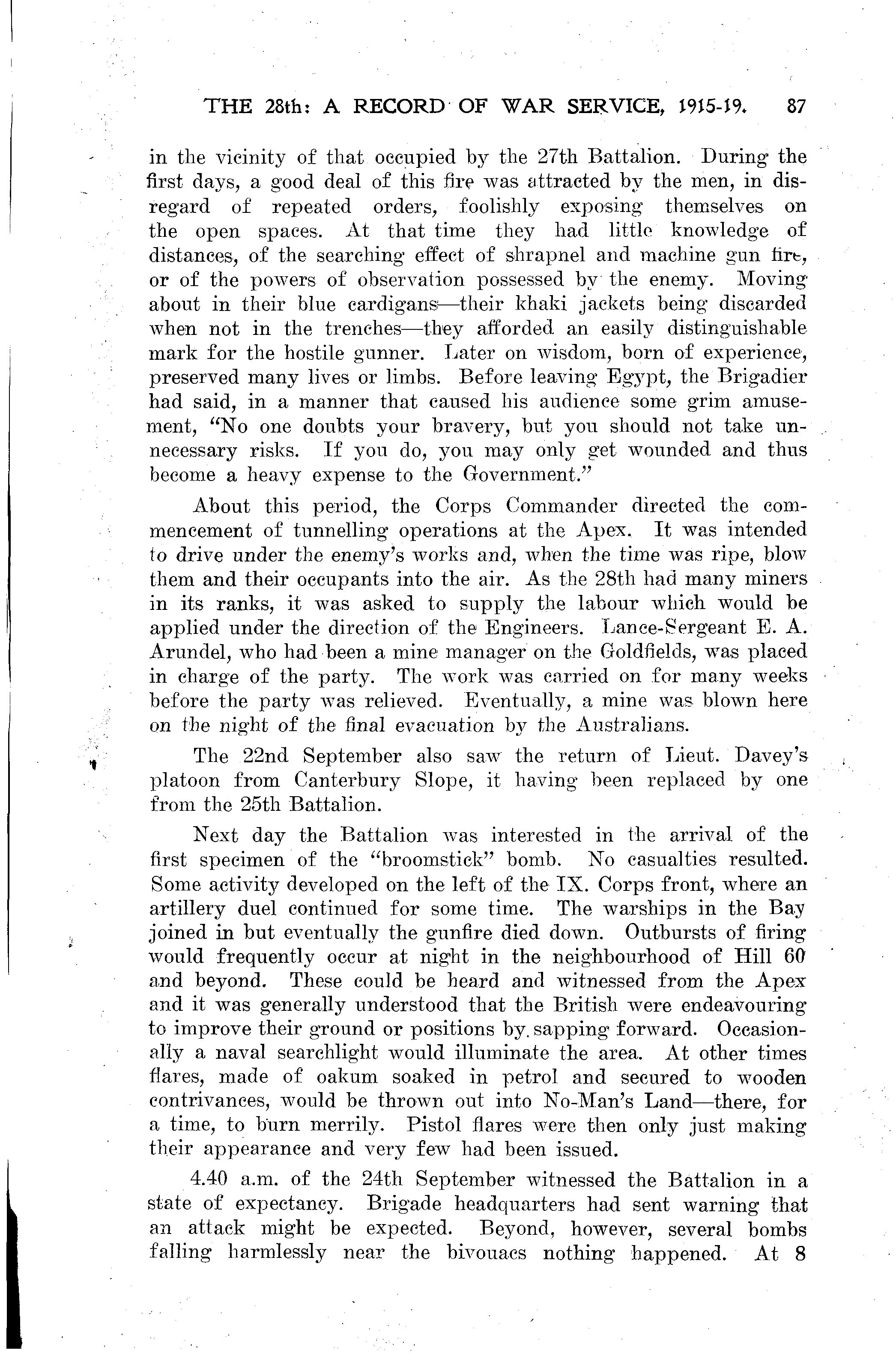 THE 28th: A RECORD OF WAR SERVICE, 1915-19. 87

in the vicinity of that occupied by the 27th Battalion. During the first days, a good deal of this fire was attracted by the men, in disregard of repeated orders, foolishly exposing themselves on the open spaces. At that time they had little knowledge of distances, of the searching effect of shrapnel and machine gun fire, or of the powers of observation possessed by the enemy. Moving about in their blue cardigans—their khaki jackets being discarded when not in the trenches—they afforded an easily distinguishable mark for the hostile gunner. Later on wisdom, born of experience, preserved many lives or limbs. Before leaving Egypt, the Brigadier had said, in a manner that caused his audience some grim amusement, "No one doubts your bravery, but you should not take unnecessary risks. If you do, you may only get wounded and thus become a heavy expense to the Government."

About this period, the Corps Commander directed the commencement of tunnelling operations at the Apex. It was intended to drive under the enemy's works and, when the time was ripe, blow them and their occupants into the air. As the 28th had many miners in its ranks, it was asked to supply the labour which would be applied under the direction of the Engineers. Lance-Sergeant E. A. Arundel, who had been a mine manager on the Goldfields, was placed in charge of the party. The work was carried on for many weeks before the party was relieved. Eventually, a mine was blown here on the night of the final evacuation by the Australians.

The 22nd September also saw the return of Lieut. Davey's platoon from Canterbury Slope, it having been replaced by one from the 25th Battalion.

Next day the Battalion was interested in the arrival of the first specimen of the "broomstick" bomb. No casualties resulted. Some activity developed on the left of the IX. Corps front, where an artillery duel continued for some time. The warships in the Bay joined in but eventually the gunfire died down. Outbursts of firing would frequently occur at night in the neighbourhood of Hill 60 and beyond. These could be heard and witnessed from the Apex and it was generally understood that the British were endeavouring to improve their ground or positions by sapping forward. Occasionally a naval searchlight would illuminate the area. At other times flares, made of oakum soaked in petrol and secured to wooden contrivances, would be thrown out into No-Man's Land—there, for a time, to burn merrily. Pistol flares were then only just making their appearance and very few had been issued.

4.40 a.m. of the 24th September witnessed the Battalion in a state of expectancy. Brigade headquarters had sent warning that an attack might be expected. Beyond, however, several bombs falling harmlessly near the bivouacs nothing happened. At 8